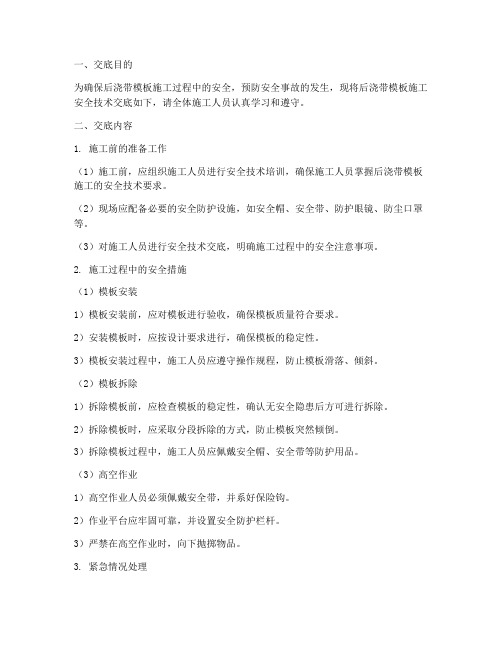 一、交底目的

为确保后浇带模板施工过程中的安全，预防安全事故的发生，现将后浇带模板施工安全技术交底如下，请全体施工人员认真学习和遵守。

二、交底内容

1. 施工前的准备工作

（1）施工前，应组织施工人员进行安全技术培训，确保施工人员掌握后浇带模板施工的安全技术要求。

（2）现场应配备必要的安全防护设施，如安全帽、安全带、防护眼镜、防尘口罩等。

（3）对施工人员进行安全技术交底，明确施工过程中的安全注意事项。

2. 施工过程中的安全措施

（1）模板安装

1）模板安装前，应对模板进行验收，确保模板质量符合要求。

2）安装模板时，应按设计要求进行，确保模板的稳定性。

3）模板安装过程中，施工人员应遵守操作规程，防止模板滑落、倾斜。

（2）模板拆除

1）拆除模板前，应检查模板的稳定性，确认无安全隐患后方可进行拆除。

2）拆除模板时，应采取分段拆除的方式，防止模板突然倾倒。

3）拆除模板过程中，施工人员应佩戴安全帽、安全带等防护用品。

（3）高空作业

1）高空作业人员必须佩戴安全带，并系好保险钩。

2）作业平台应牢固可靠，并设置安全防护栏杆。

3）严禁在高空作业时，向下抛掷物品。

3. 紧急情况处理